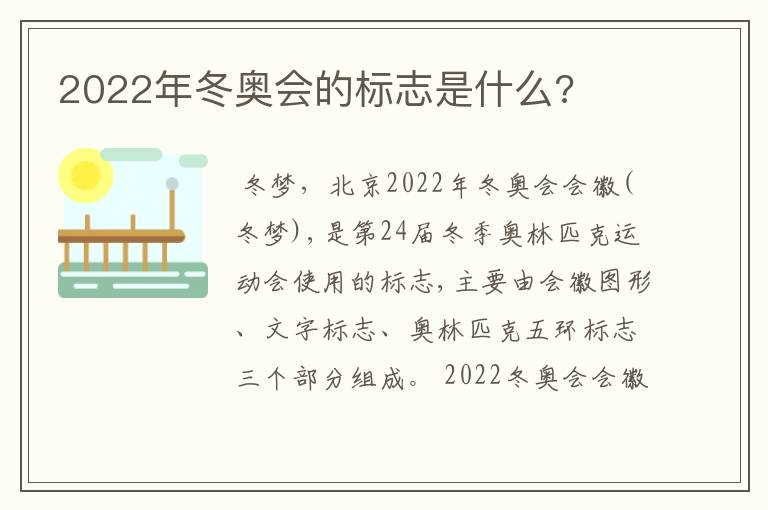 2022年冬奥会的标志是什么?

冬梦，北京2022年冬奥会会徽(冬梦)，是第24届冬季奥林匹克运动会使用的标志，主要由会徽图形、文字标志、奥林匹克五环标志三个部分组成。2022冬奥会会徽